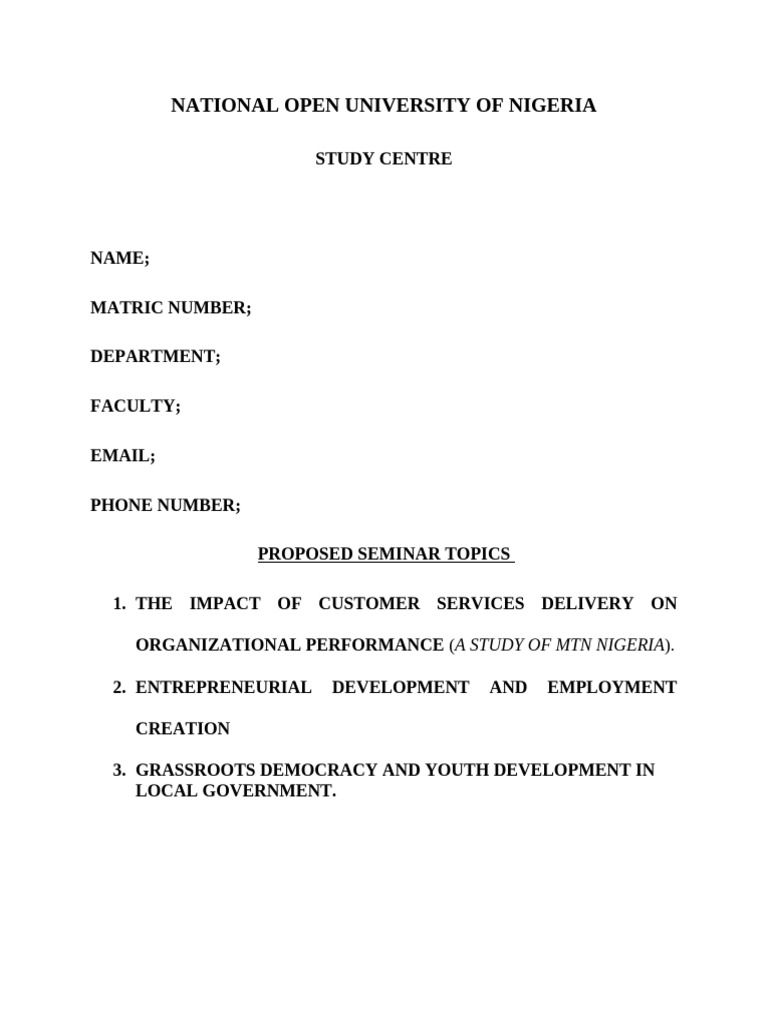 NATIONAL OPEN UNIVERSITY OF NIGERIA

STUDY CENTRE

NAME;

MATRIC NUMBER;

DEPARTMENT;

FACULTY;

EMAIL;

PHONE NUMBER;

PROPOSED SEMINAR TOPICS

1. THE IMPACT OF CUSTOMER SERVICES DELIVERY ON ORGANIZATIONAL PERFORMANCE (A STUDY OF MTN NIGERIA).

2. ENTREPRENEURIAL DEVELOPMENT AND EMPLOYMENT CREATION

3. GRASSROOTS DEMOCRACY AND YOUTH DEVELOPMENT IN LOCAL GOVERNMENT.